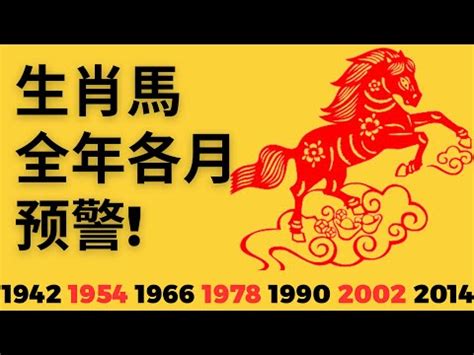 生肖馬
全年各月
预警!

1942 1954 1966 1978 1990 2002 2014